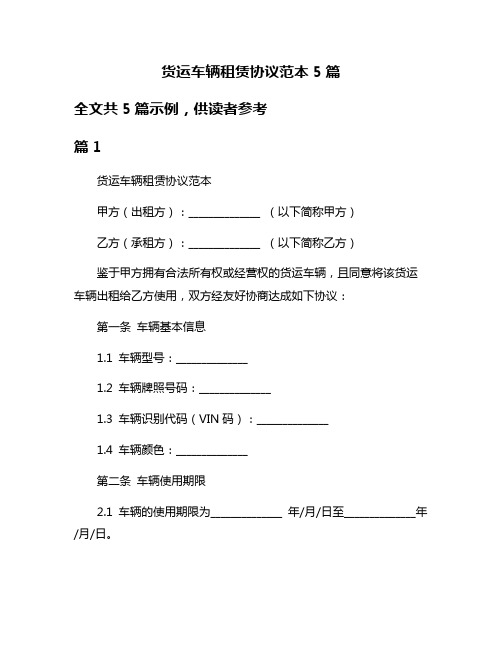 货运车辆租赁协议范本 5 篇

全文共 5 篇示例，供读者参考

篇 1

货运车辆租赁协议范本

甲方（出租方）：______________ （以下简称甲方）

乙方（承租方）：______________ （以下简称乙方）

鉴于甲方拥有合法所有权或经营权的货运车辆，且同意将该货运车辆出租给乙方使用，双方经友好协商达成如下协议：

第一条 车辆基本信息

1.1 车辆型号：______________

1.2 车辆牌照号码：______________

1.3 车辆识别代码（VIN 码）：______________

1.4 车辆颜色：______________

第二条 车辆使用期限

2.1 车辆的使用期限为______________ 年/月/日至______________年/月/日。